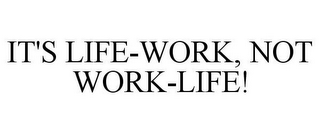 IT'S LIFE-WORK, NOT WORK-LIFE!